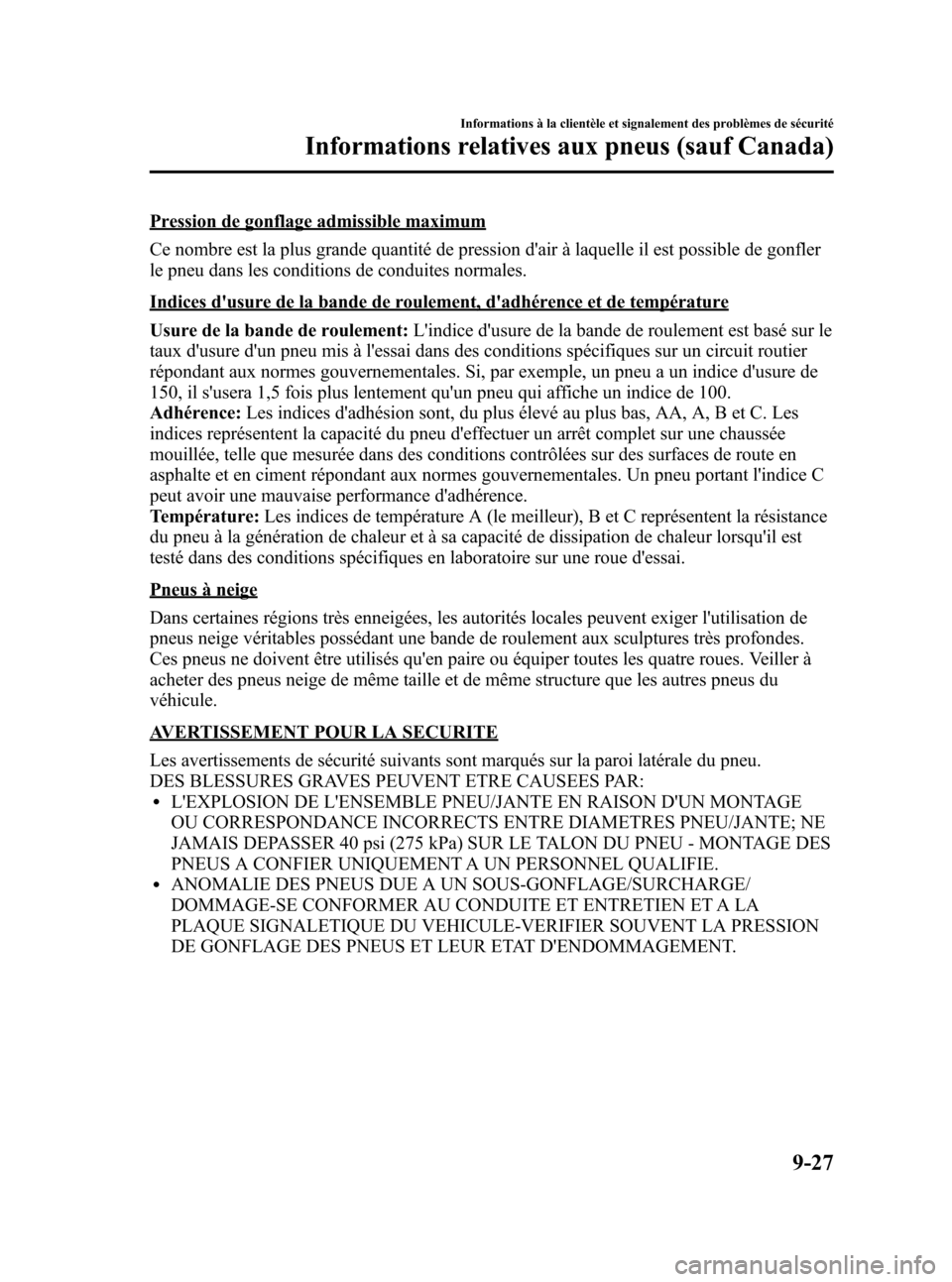 Informations à la clientèle et signalement des problèmes de sécurité

Informations relatives aux pneus (sauf Canada)

Pression de gonflage admissible maximum

Ce nombre est la plus grande quantité de pression d'air à laquelle il est possible de gonfler le pneu dans les conditions de conduites normales.

Indices d'usure de la bande de roulement, d'adhérence et de température

Usure de la bande de roulement: L'indice d'usure de la bande de roulement est basé sur le taux d'usure d'un pneu mis à l'essai dans des conditions spécifiques sur un circuit routier répondant aux normes gouvernementales. Si, par exemple, un pneu a un indice d'usure de 150, il s'usera 1,5 fois plus lentement qu'un pneu qui affiche un indice de 100.
Adhérence: Les indices d'adhésion sont, du plus élevé au plus bas, AA, A, B et C. Les indices représentent la capacité du pneu d'effectuer un arrêt complet sur une chaussée mouillée, telle que mesurée dans des conditions contrôlées sur des surfaces de route en asphalte et en ciment répondant aux normes gouvernementales. Un pneu portant l'indice C peut avoir une mauvaise performance d'adhérence.
Température: Les indices de température A (le meilleur), B et C représentent la résistance du pneu à la génération de chaleur et à sa capacité de dissipation de chaleur lorsqu'il est testé dans des conditions spécifiques en laboratoire sur une roue d'essai.

Pneus à neige

Dans certaines régions très enneigées, les autorités locales peuvent exiger l'utilisation de pneus neige véritables possédant une bande de roulement aux sculptures très profondes. Ces pneus ne doivent être utilisés qu'en paire ou équiper toutes les quatre roues. Veiller à acheter des pneus neige de même taille et de même structure que les autres pneus du véhicule.

AVERTISSEMENT POUR LA SECURITE

Les avertissements de sécurité suivants sont marqués sur la paroi latérale du pneu.
DES BLESSURES GRAVES PEUVENT ETRE CAUSEES PAR:
• L'EXPLOSION DE L'ENSEMBLE PNEU/JANTE EN RAISON D'UN MONTAGE OU CORRESPONDANCE INCORRECTS ENTRE DIAMETRES PNEU/JANTE; NE JAMAIS DEPASSER 40 psi (275 kPa) SUR LE TALON DU PNEU - MONTAGE DES PNEUS A CONFIER UNIQUEMENT A UN PERSONNEL QUALIFIE.
• ANOMALIE DES PNEUS DUE A UN SOUS-GONFLAGE/SURCHARGE/ DOMMAGE-SE CONFORMER AU CONDUITE ET ENTRETIEN ET A LA PLAQUE SIGNALETIQUE DU VEHICULE-VERIFIER SOUVENT LA PRESSION DE GONFLAGE DES PNEUS ET LEUR ETAT D'ENDOMMAGEMENT.

9-27

carmanualsonline.info